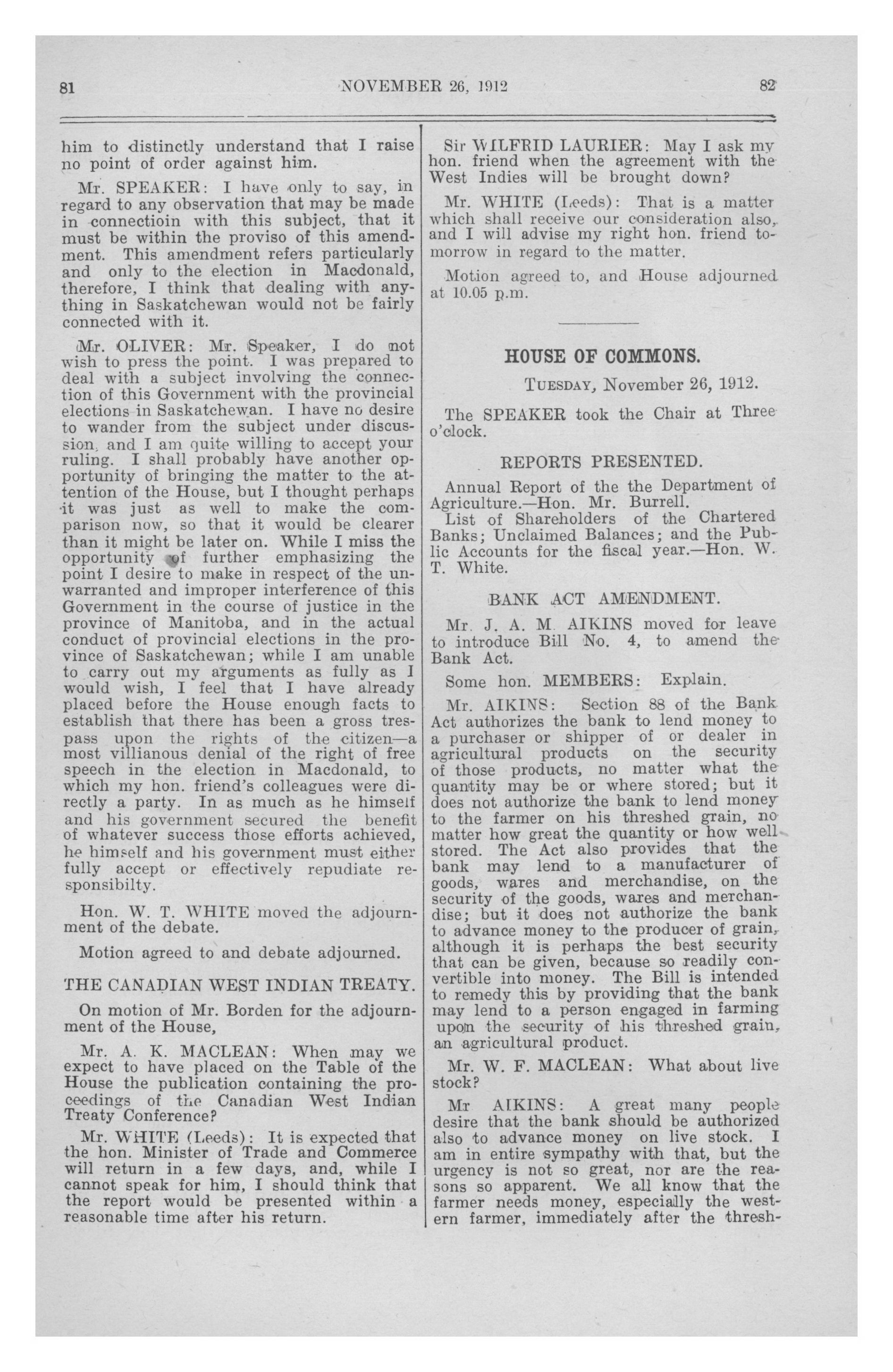 81 NOVEMBER 26, 1912 82

him to distinctly understand that I raise no point of order against him.

Mr. SPEAKER: I have only to say, in regard to any observation that may be made in connectioin with this subject, that it must be within the proviso of this amendment. This amendment refers particularly and only to the election in Macdonald, therefore, I think that dealing with anything in Saskatchewan would not be fairly connected with it.

Mr. OLIVER: Mr. Speaker, I do not wish to press the point. I was prepared to deal with a subject involving the connection of this Government with the provincial elections in Saskatchewan. I have no desire to wander from the subject under discussion, and I am quite willing to accept your ruling. I shall probably have another opportunity of bringing the matter to the attention of the House, but I thought perhaps it was just as well to make the comparison now, so that it would be clearer than it might be later on. While I miss the opportunity of further emphasizing the point I desire to make in respect of the unwarranted and improper interference of this Government in the course of justice in the province of Manitoba, and in the actual conduct of provincial elections in the province of Saskatchewan; while I am unable to carry out my arguments as fully as I would wish, I feel that I have already placed before the House enough facts to establish that there has been a gross trespass upon the rights of the citizen—a most villianous denial of the right of free speech in the election in Macdonald, to which my hon. friend's colleagues were directly a party. In as much as he himself and his government secured the benefit of whatever success those efforts achieved, he himself and his government must either fully accept or effectively repudiate responsibilty.

Hon. W. T. WHITE moved the adjournment of the debate.

Motion agreed to and debate adjourned.

THE CANADIAN WEST INDIAN TREATY.

On motion of Mr. Borden for the adjournment of the House,

Mr. A. K. MACLEAN: When may we expect to have placed on the Table of the House the publication containing the proceedings of the Canadian West Indian Treaty Conference?

Mr. WHITE (Leeds): It is expected that the hon. Minister of Trade and Commerce will return in a few days, and, while I cannot speak for him, I should think that the report would be presented within a reasonable time after his return.

Sir WILFRID LAURIER: May I ask my hon. friend when the agreement with the West Indies will be brought down?

Mr. WHITE (Leeds): That is a matter which shall receive our consideration also, and I will advise my right hon. friend tomorrow in regard to the matter.

Motion agreed to, and House adjourned at 10.05 p.m.

HOUSE OF COMMONS.

TUESDAY, November 26, 1912.

The SPEAKER took the Chair at Three o'clock.

REPORTS PRESENTED.

Annual Report of the the Department of Agriculture.—Hon. Mr. Burrell.

List of Shareholders of the Chartered Banks; Unclaimed Balances; and the Public Accounts for the fiscal year.—Hon. W. T. White.

BANK ACT AMENDMENT.

Mr. J. A. M. AIKINS moved for leave to introduce Bill No. 4, to amend the Bank Act.

Some hon. MEMBERS: Explain.

Mr. AIKINS: Section 88 of the Bank Act authorizes the bank to lend money to a purchaser or shipper of or dealer in agricultural products on the security of those products, no matter what the quantity may be or where stored; but it does not authorize the bank to lend money to the farmer on his threshed grain, no matter how great the quantity or how well stored. The Act also provides that the bank may lend to a manufacturer of goods, wares and merchandise, on the security of the goods, wares and merchandise; but it does not authorize the bank to advance money to the producer of grain, although it is perhaps the best security that can be given, because so readily convertible into money. The Bill is intended to remedy this by providing that the bank may lend to a person engaged in farming upon the security of his threshed grain, an agricultural product.

Mr. W. F. MACLEAN: What about live stock?

Mr AIKINS: A great many people desire that the bank should be authorized also to advance money on live stock. I am in entire sympathy with that, but the urgency is not so great, nor are the reasons so apparent. We all know that the farmer needs money, especially the western farmer, immediately after the thresh-